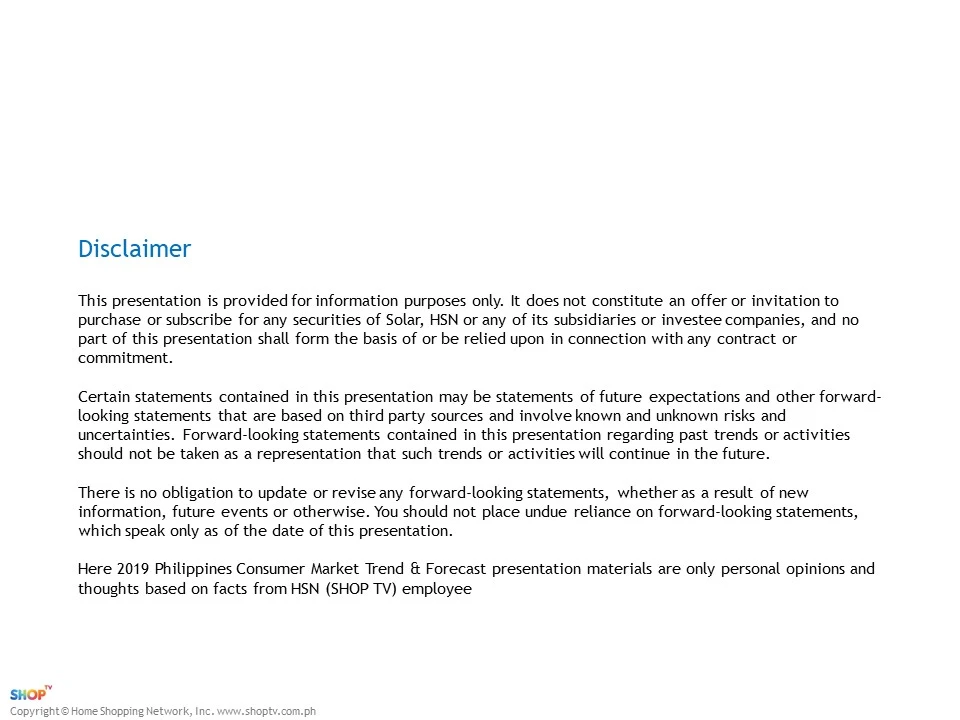 Disclaimer

This presentation is provided for information purposes only. It does not constitute an offer or invitation to purchase or subscribe for any securities of Solar, HSN or any of its subsidiaries or investee companies, and no part of this presentation shall form the basis of or be relied upon in connection with any contract or commitment.

Certain statements contained in this presentation may be statements of future expectations and other forward-looking statements that are based on third party sources and involve known and unknown risks and uncertainties. Forward-looking statements contained in this presentation regarding past trends or activities should not be taken as a representation that such trends or activities will continue in the future.

There is no obligation to update or revise any forward-looking statements, whether as a result of new information, future events or otherwise. You should not place undue reliance on forward-looking statements, which speak only as of the date of this presentation.

Here 2019 Philippines Consumer Market Trend & Forecast presentation materials are only personal opinions and thoughts based on facts from HSN (SHOP TV) employee

SHOP TV
Copyright © Home Shopping Network, Inc. www.shoptv.com.ph